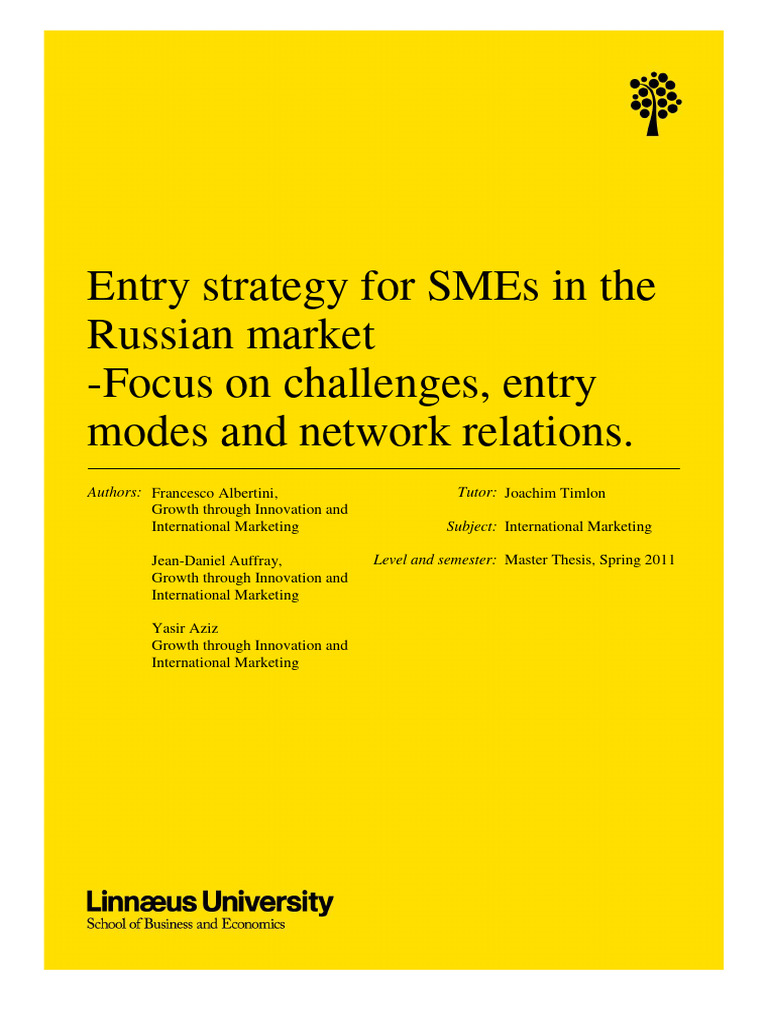 Entry strategy for SMEs in the Russian market
-Focus on challenges, entry modes and network relations.

Authors: Francesco Albertini, Growth through Innovation and International Marketing

Jean-Daniel Auffray, Growth through Innovation and International Marketing

Yasir Aziz Growth through Innovation and International Marketing

Tutor: Joachim Timlon

Subject: International Marketing

Level and semester: Master Thesis, Spring 2011

Linnæus University
School of Business and Economics